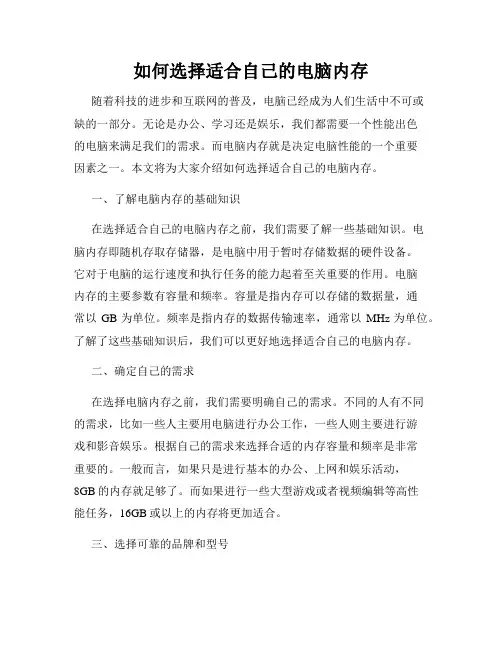 如何选择适合自己的电脑内存

随着科技的进步和互联网的普及，电脑已经成为人们生活中不可或缺的一部分。无论是办公、学习还是娱乐，我们都需要一个性能出色的电脑来满足我们的需求。而电脑内存就是决定电脑性能的一个重要因素之一。本文将为大家介绍如何选择适合自己的电脑内存。

一、了解电脑内存的基础知识

在选择适合自己的电脑内存之前，我们需要了解一些基础知识。电脑内存即随机存取存储器，是电脑中用于暂时存储数据的硬件设备。它对于电脑的运行速度和执行任务的能力起着至关重要的作用。电脑内存的主要参数有容量和频率。容量是指内存可以存储的数据量，通常以 GB 为单位。频率是指内存的数据传输速率，通常以 MHz 为单位。了解了这些基础知识后，我们可以更好地选择适合自己的电脑内存。

二、确定自己的需求

在选择电脑内存之前，我们需要明确自己的需求。不同的人有不同的需求，比如一些人主要用电脑进行办公工作，一些人则主要进行游戏和影音娱乐。根据自己的需求来选择合适的内存容量和频率是非常重要的。一般而言，如果只是进行基本的办公、上网和娱乐活动，8GB 的内存就足够了。而如果进行一些大型游戏或者视频编辑等高性能任务，16GB 或以上的内存将更加适合。

三、选择可靠的品牌和型号